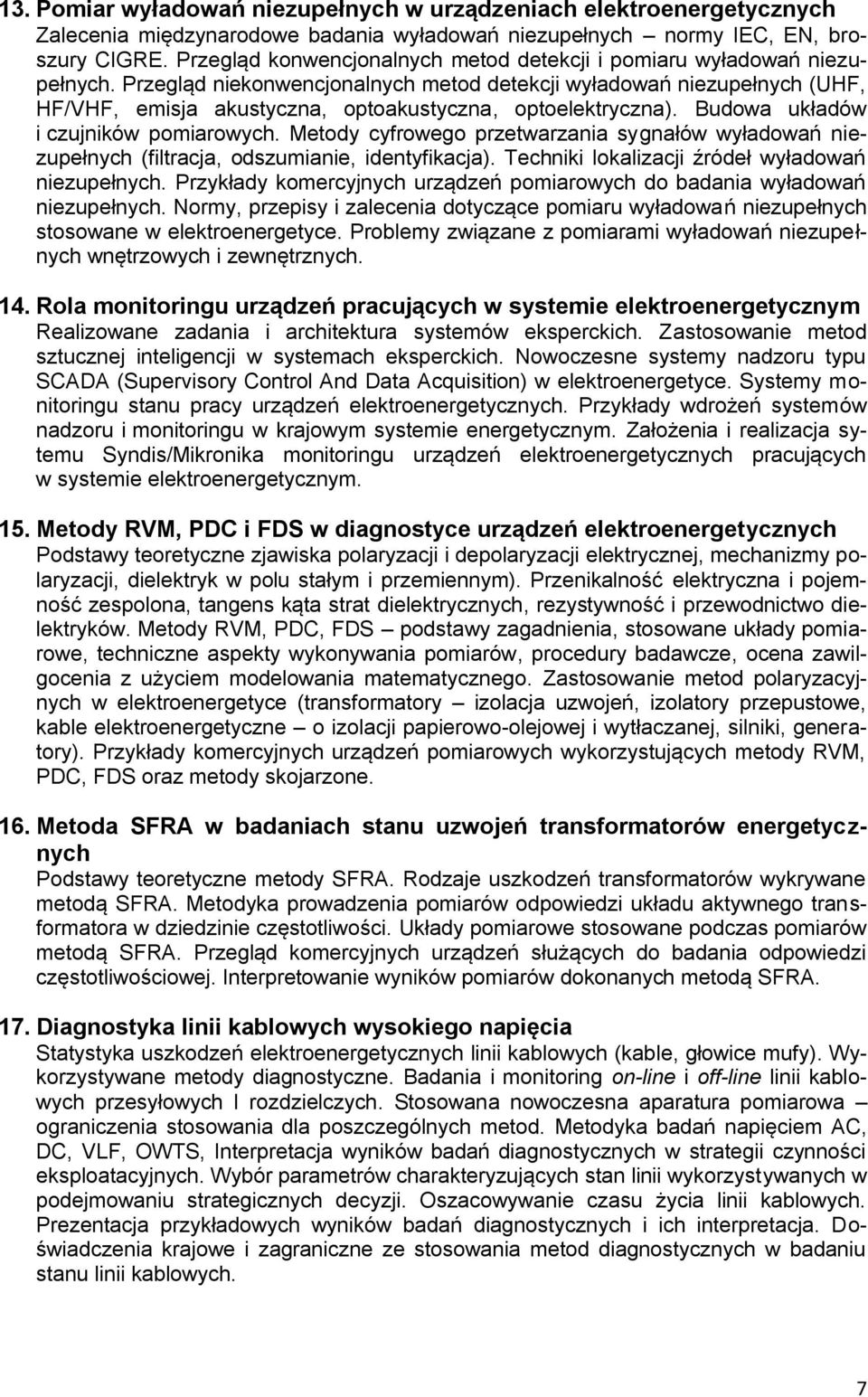 13. Pomiar wyładowań niezupełnych w urządzeniach elektroenergetycznych
Zalecenia międzynarodowe badania wyładowań niezupełnych – normy IEC, EN, broszury CIGRE. Przegląd konwencjonalnych metod detekcji i pomiaru wyładowań niezupełnych. Przegląd niekonwencjonalnych metod detekcji wyładowań niezupełnych (UHF, HF/VHF, emisja akustyczna, optoakustyczna, optoelektryczna). Budowa układów i czujników pomiarowych. Metody cyfrowego przetwarzania sygnałów wyładowań niezupełnych (filtracja, odszumianie, identyfikacja). Techniki lokalizacji źródeł wyładowań niezupełnych. Przykłady komercyjnych urządzeń pomiarowych do badania wyładowań niezupełnych. Normy, przepisy i zalecenia dotyczące pomiaru wyładowań niezupełnych stosowane w elektroenergetyce. Problemy związane z pomiarami wyładowań niezupełnych wnętrzowych i zewnętrznych.

14. Rola monitoringu urządzeń pracujących w systemie elektroenergetycznym
Realizowane zadania i architektura systemów eksperckich. Zastosowanie metod sztucznej inteligencji w systemach eksperckich. Nowoczesne systemy nadzoru typu SCADA (Supervisory Control And Data Acquisition) w elektroenergetyce. Systemy monitoringu stanu pracy urządzeń elektroenergetycznych. Przykłady wdrożeń systemów nadzoru i monitoringu w krajowym systemie energetycznym. Założenia i realizacja sytemu Syndis/Mikronika monitoringu urządzeń elektroenergetycznych pracujących w systemie elektroenergetycznym.

15. Metody RVM, PDC i FDS w diagnostyce urządzeń elektroenergetycznych
Podstawy teoretyczne zjawiska polaryzacji i depolaryzacji elektrycznej, mechanizmy polaryzacji, dielektryk w polu stałym i przemiennym). Przenikalność elektryczna i pojemność zespolona, tangens kąta strat dielektrycznych, rezystywność i przewodnictwo dielektryków. Metody RVM, PDC, FDS – podstawy zagadnienia, stosowane układy pomiarowe, techniczne aspekty wykonywania pomiarów, procedury badawcze, ocena zawilgocenia z użyciem modelowania matematycznego. Zastosowanie metod polaryzacyjnych w elektroenergetyce (transformatory – izolacja uzwojeń, izolatory przepustowe, kable elektroenergetyczne – o izolacji papierowo-olejowej i wytłaczanej, silniki, generatory). Przykłady komercyjnych urządzeń pomiarowych wykorzystujących metody RVM, PDC, FDS oraz metody skojarzone.

16. Metoda SFRA w badaniach stanu uzwojeń transformatorów energetycznych
Podstawy teoretyczne metody SFRA. Rodzaje uszkodzeń transformatorów wykrywane metodą SFRA. Metodyka prowadzenia pomiarów odpowiedzi układu aktywnego transformatora w dziedzinie częstotliwości. Układy pomiarowe stosowane podczas pomiarów metodą SFRA. Przegląd komercyjnych urządzeń służących do badania odpowiedzi częstotliwościowej. Interpretowanie wyników pomiarów dokonanych metodą SFRA.

17. Diagnostyka linii kablowych wysokiego napięcia
Statystyka uszkodzeń elektroenergetycznych linii kablowych (kable, głowice mufy). Wykorzystywane metody diagnostyczne. Badania i monitoring on-line i off-line linii kablowych przesyłowych I rozdzielczych. Stosowana nowoczesna aparatura pomiarowa – ograniczenia stosowania dla poszczególnych metod. Metodyka badań napięciem AC, DC, VLF, OWTS, Interpretacja wyników badań diagnostycznych w strategii czynności eksploatacyjnych. Wybór parametrów charakteryzujących stan linii wykorzystywanych w podejmowaniu strategicznych decyzji. Oszacowywanie czasu życia linii kablowych. Prezentacja przykładowych wyników badań diagnostycznych i ich interpretacja. Doświadczenia krajowe i zagraniczne ze stosowania metod diagnostycznych w badaniu stanu linii kablowych.

7